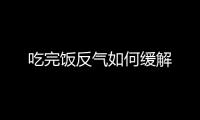 吃完饭反气如何缓解